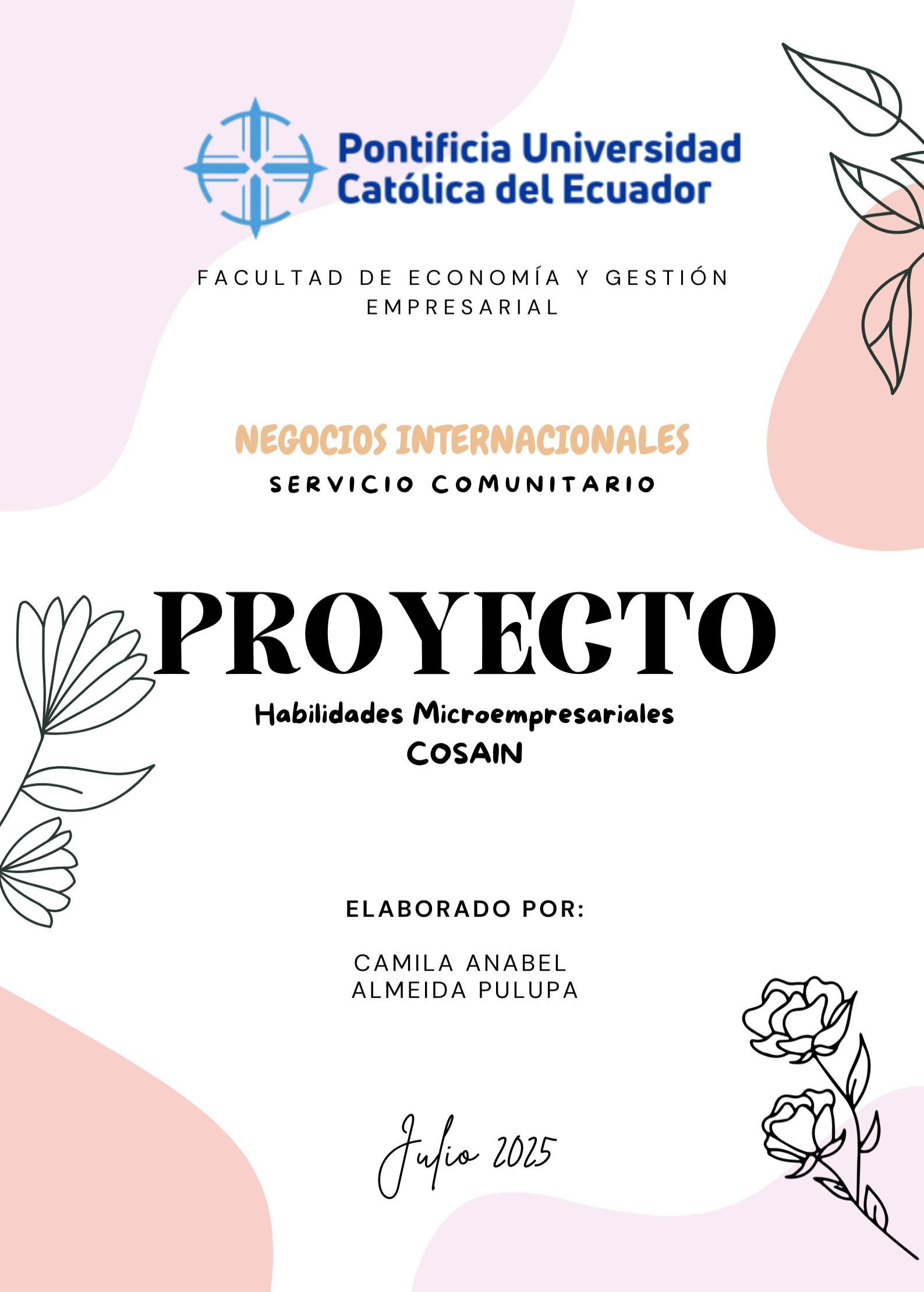 Pontificia Universidad Católica del Ecuador

FACULTAD DE ECONOMÍA Y GESTIÓN EMPRESARIAL

NEGOCIOS INTERNACIONALES

SERVICIO COMUNITARIO

PROYECTO

Habilidades Microempresariales
COSAIN

ELABORADO POR:

CAMILA ANABEL
ALMEIDA PULUPA

Julio 2025